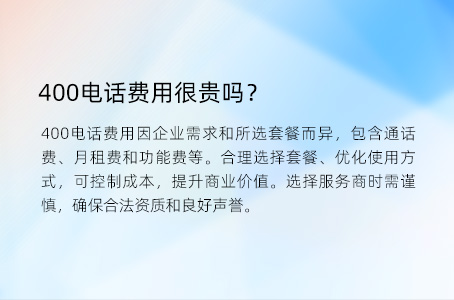 400电话费用很贵吗？

400电话费用因企业需求和所选套餐而异，包含通话费、月租费和功能费等。合理选择套餐、优化使用方式，可控制成本，提升商业价值。选择服务商时需谨慎，确保合法资质和良好声誉。